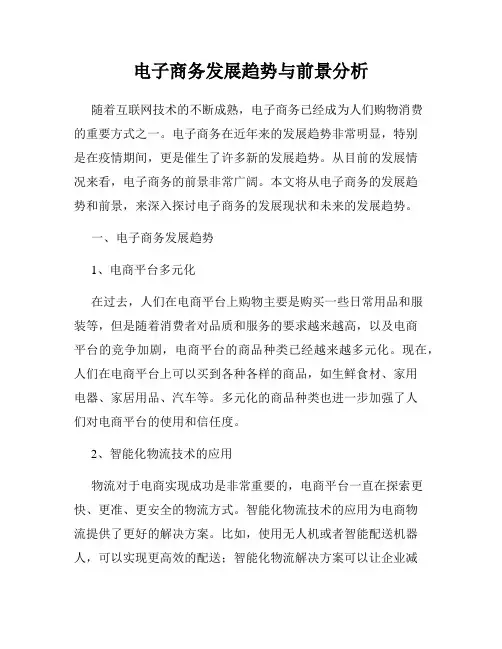 电子商务发展趋势与前景分析

随着互联网技术的不断成熟，电子商务已经成为人们购物消费的重要方式之一。电子商务在近年来的发展趋势非常明显，特别是在疫情期间，更是催生了许多新的发展趋势。从目前的发展情况来看，电子商务的前景非常广阔。本文将从电子商务的发展趋势和前景，来深入探讨电子商务的发展现状和未来的发展趋势。

一、电子商务发展趋势

1、电商平台多元化

在过去，人们在电商平台上购物主要是购买一些日常用品和服装等，但是随着消费者对品质和服务的要求越来越高，以及电商平台的竞争加剧，电商平台的商品种类已经越来越多元化。现在，人们在电商平台上可以买到各种各样的商品，如生鲜食材、家用电器、家居用品、汽车等。多元化的商品种类也进一步加强了人们对电商平台的使用和信任度。

2、智能化物流技术的应用

物流对于电商实现成功是非常重要的，电商平台一直在探索更快、更准、更安全的物流方式。智能化物流技术的应用为电商物流提供了更好的解决方案。比如，使用无人机或者智能配送机器人，可以实现更高效的配送；智能化物流解决方案可以让企业减